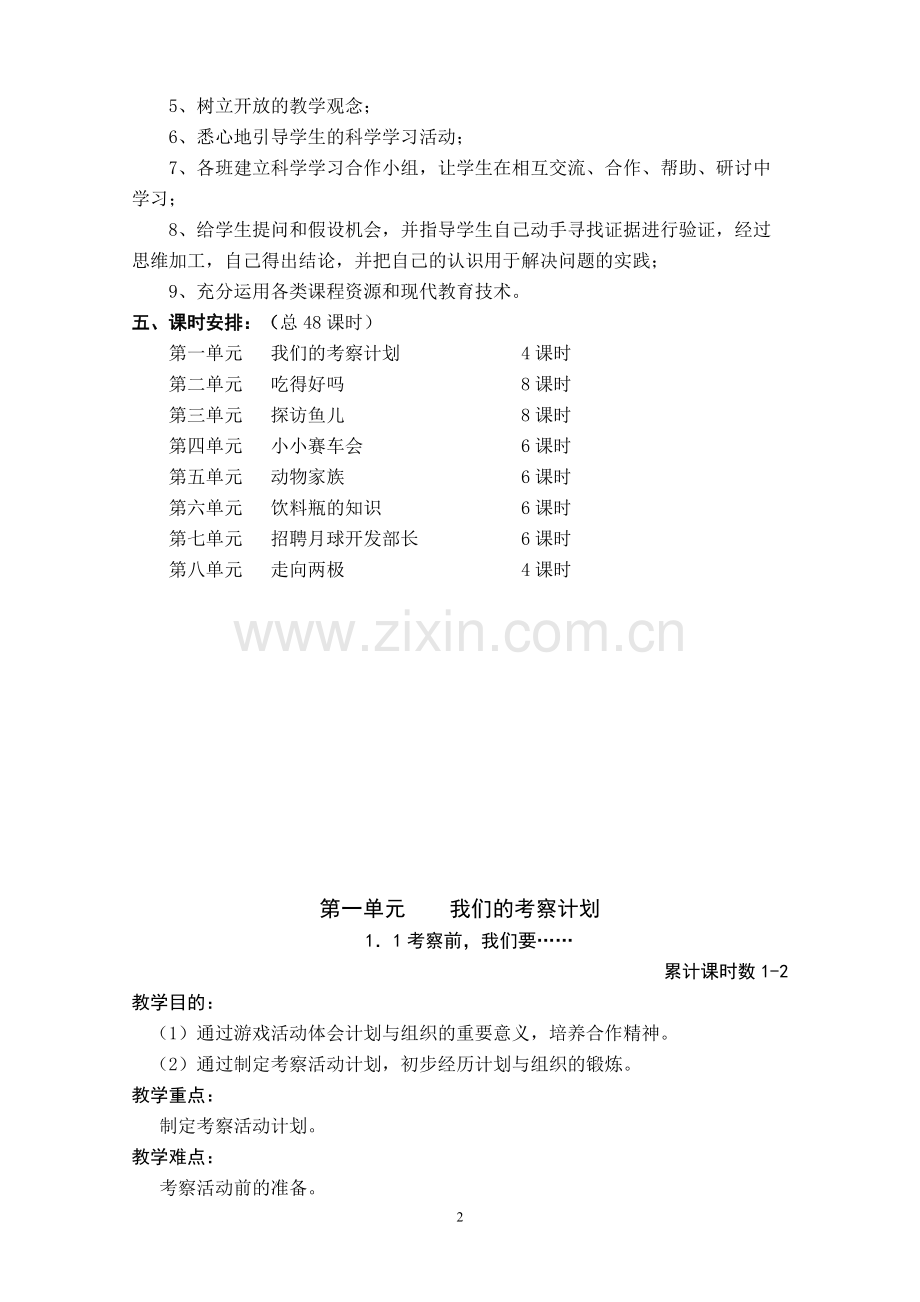 5、树立开放的教学观念；

6、悉心地引导学生的科学学习活动；

7、各班建立科学学习合作小组，让学生在相互交流、合作、帮助、研讨中学习；

8、给学生提问和假设机会，并指导学生自己动手寻找证据进行验证，经过思维加工，自己得出结论，并把自己的认识用于解决问题的实践；

9、充分运用各类课程资源和现代教育技术。

五、课时安排：（总 48 课时）

| 第一单元 | 我们的考察计划 | 4 课时 |
|---|---|---|
| 第二单元 | 吃得好吗 | 8 课时 |
| 第三单元 | 探访鱼儿 | 8 课时 |
| 第四单元 | 小小赛车会 | 6 课时 |
| 第五单元 | 动物家族 | 6 课时 |
| 第六单元 | 饮料瓶的知识 | 6 课时 |
| 第七单元 | 招聘月球开发部长 | 6 课时 |
| 第八单元 | 走向两极 | 4 课时 |

www.zixin.com.cn

第一单元　　我们的考察计划

1．1 考察前，我们要……

累计课时数 1-2

教学目的：

（1）通过游戏活动体会计划与组织的重要意义，培养合作精神。

（2）通过制定考察活动计划，初步经历计划与组织的锻炼。

教学重点：

制定考察活动计划。

教学难点：

考察活动前的准备。

2